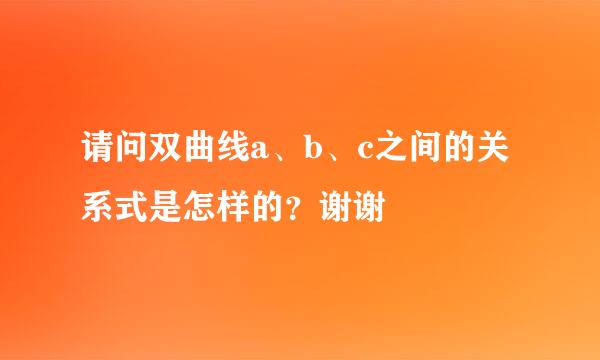 请问双曲线a、b、c之间的关系式是怎样的？谢谢